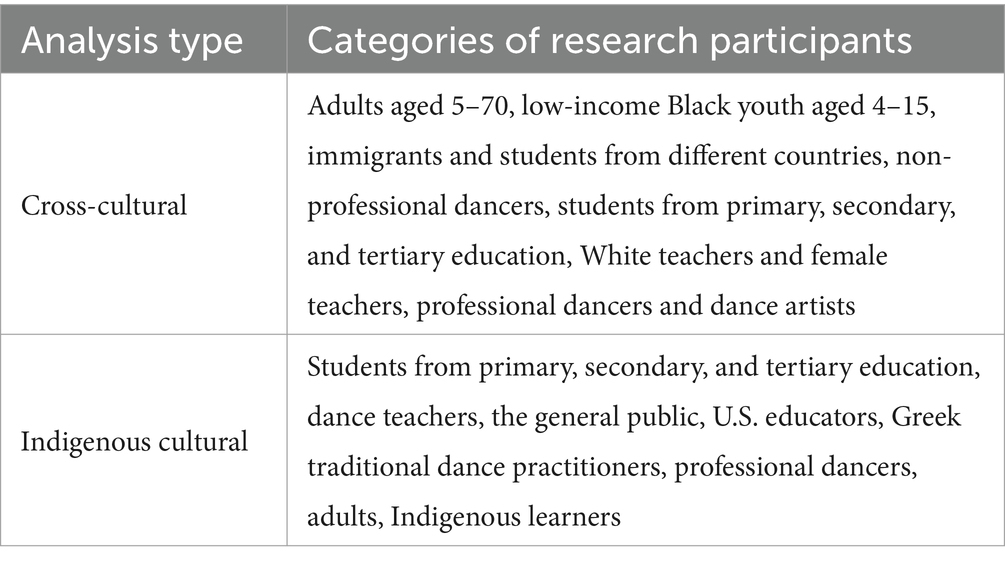 | Analysis type | Categories of research participants |
|---|---|
| Cross-cultural | Adults aged 5–70, low-income Black youth aged 4–15, immigrants and students from different countries, non-professional dancers, students from primary, secondary, and tertiary education, White teachers and female teachers, professional dancers and dance artists |
| Indigenous cultural | Students from primary, secondary, and tertiary education, dance teachers, the general public, U.S. educators, Greek traditional dance practitioners, professional dancers, adults, Indigenous learners |